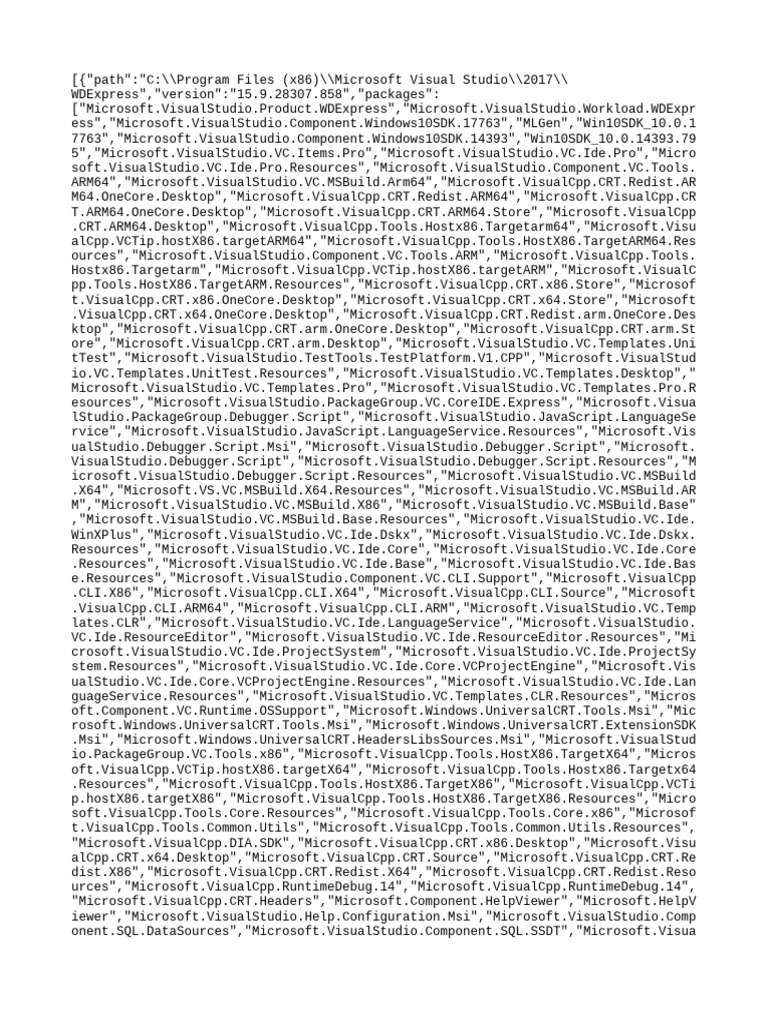 [{"path":"C:\\Program Files (x86)\\Microsoft Visual Studio\\2017\\WDExpress","version":"15.9.28307.858","packages":["Microsoft.VisualStudio.Product.WDExpress","Microsoft.VisualStudio.Workload.WDExpress","Microsoft.VisualStudio.Component.Windows10SDK.17763","MLGen","Win10SDK_10.0.17763","Microsoft.VisualStudio.Component.Windows10SDK.14393","Win10SDK_10.0.14393.795","Microsoft.VisualStudio.VC.Items.Pro","Microsoft.VisualStudio.VC.Ide.Pro","Microsoft.VisualStudio.VC.Ide.Pro.Resources","Microsoft.VisualStudio.Component.VC.Tools.ARM64","Microsoft.VisualStudio.VC.MSBuild.Arm64","Microsoft.VisualCpp.CRT.Redist.ARM64.OneCore.Desktop","Microsoft.VisualCpp.CRT.Redist.ARM64","Microsoft.VisualCpp.CRT.ARM64.OneCore.Desktop","Microsoft.VisualCpp.CRT.ARM64.Store","Microsoft.VisualCpp.CRT.ARM64.Desktop","Microsoft.VisualCpp.Tools.Hostx86.Targetarm64","Microsoft.VisualCpp.VCTip.hostX86.targetARM64","Microsoft.VisualCpp.Tools.HostX86.TargetARM64.Resources","Microsoft.VisualStudio.Component.VC.Tools.ARM","Microsoft.VisualCpp.Tools.Hostx86.Targetarm","Microsoft.VisualCpp.VCTip.hostX86.targetARM","Microsoft.VisualCpp.Tools.HostX86.TargetARM.Resources","Microsoft.VisualCpp.CRT.x86.Store","Microsoft.VisualCpp.CRT.x86.OneCore.Desktop","Microsoft.VisualCpp.CRT.x64.Store","Microsoft.VisualCpp.CRT.x64.OneCore.Desktop","Microsoft.VisualCpp.CRT.Redist.arm.OneCore.Desktop","Microsoft.VisualCpp.CRT.arm.OneCore.Desktop","Microsoft.VisualCpp.CRT.arm.Store","Microsoft.VisualCpp.CRT.arm.Desktop","Microsoft.VisualStudio.VC.Templates.UnitTest","Microsoft.VisualStudio.TestTools.TestPlatform.V1.CPP","Microsoft.VisualStudio.VC.Templates.UnitTest.Resources","Microsoft.VisualStudio.VC.Templates.Desktop","Microsoft.VisualStudio.VC.Templates.Pro","Microsoft.VisualStudio.VC.Templates.Pro.Resources","Microsoft.VisualStudio.PackageGroup.VC.CoreIDE.Express","Microsoft.VisualStudio.PackageGroup.Debugger.Script","Microsoft.VisualStudio.JavaScript.LanguageService","Microsoft.VisualStudio.JavaScript.LanguageService.Resources","Microsoft.VisualStudio.Debugger.Script.Msi","Microsoft.VisualStudio.Debugger.Script","Microsoft.VisualStudio.Debugger.Script","Microsoft.VisualStudio.Debugger.Script.Resources","Microsoft.VisualStudio.Debugger.Script.Resources","Microsoft.VisualStudio.VC.MSBuild.X64","Microsoft.VS.VC.MSBuild.X64.Resources","Microsoft.VisualStudio.VC.MSBuild.ARM","Microsoft.VisualStudio.VC.MSBuild.X86","Microsoft.VisualStudio.VC.MSBuild.Base","Microsoft.VisualStudio.VC.MSBuild.Base.Resources","Microsoft.VisualStudio.VC.Ide.WinXPlus","Microsoft.VisualStudio.VC.Ide.Dskx","Microsoft.VisualStudio.VC.Ide.Dskx.Resources","Microsoft.VisualStudio.VC.Ide.Core","Microsoft.VisualStudio.VC.Ide.Core.Resources","Microsoft.VisualStudio.VC.Ide.Base","Microsoft.VisualStudio.VC.Ide.Base.Resources","Microsoft.VisualStudio.Component.VC.CLI.Support","Microsoft.VisualCpp.CLI.X86","Microsoft.VisualCpp.CLI.X64","Microsoft.VisualCpp.CLI.Source","Microsoft.VisualCpp.CLI.ARM64","Microsoft.VisualCpp.CLI.ARM","Microsoft.VisualStudio.VC.Templates.CLR","Microsoft.VisualStudio.VC.Ide.LanguageService","Microsoft.VisualStudio.VC.Ide.ResourceEditor","Microsoft.VisualStudio.VC.Ide.ResourceEditor.Resources","Microsoft.VisualStudio.VC.Ide.ProjectSystem","Microsoft.VisualStudio.VC.Ide.ProjectSystem.Resources","Microsoft.VisualStudio.VC.Ide.Core.VCProjectEngine","Microsoft.VisualStudio.VC.Ide.Core.VCProjectEngine.Resources","Microsoft.VisualStudio.VC.Ide.LanguageService.Resources","Microsoft.VisualStudio.VC.Templates.CLR.Resources","Microsoft.Component.VC.Runtime.OSSupport","Microsoft.Windows.UniversalCRT.Tools.Msi","Microsoft.Windows.UniversalCRT.Tools.Msi","Microsoft.Windows.UniversalCRT.ExtensionSDK.Msi","Microsoft.Windows.UniversalCRT.HeadersLibsSources.Msi","Microsoft.VisualStudio.PackageGroup.VC.Tools.x86","Microsoft.VisualCpp.Tools.HostX86.TargetX64","Microsoft.VisualCpp.VCTip.hostX86.targetX64","Microsoft.VisualCpp.Tools.Hostx86.Targetx64.Resources","Microsoft.VisualCpp.Tools.HostX86.TargetX86","Microsoft.VisualCpp.VCTip.hostX86.targetX86","Microsoft.VisualCpp.Tools.HostX86.TargetX86.Resources","Microsoft.VisualCpp.Tools.Core.Resources","Microsoft.VisualCpp.Tools.Core.x86","Microsoft.VisualCpp.Tools.Common.Utils","Microsoft.VisualCpp.Tools.Common.Utils.Resources","Microsoft.VisualCpp.DIA.SDK","Microsoft.VisualCpp.CRT.x86.Desktop","Microsoft.VisualCpp.CRT.x64.Desktop","Microsoft.VisualCpp.CRT.Source","Microsoft.VisualCpp.CRT.Redist.X86","Microsoft.VisualCpp.CRT.Redist.X64","Microsoft.VisualCpp.CRT.Redist.Resources","Microsoft.VisualCpp.RuntimeDebug.14","Microsoft.VisualCpp.RuntimeDebug.14","Microsoft.VisualCpp.CRT.Headers","Microsoft.Component.HelpViewer","Microsoft.HelpViewer","Microsoft.VisualStudio.Help.Configuration.Msi","Microsoft.VisualStudio.Component.SQL.DataSources","Microsoft.VisualStudio.Component.SQL.SSDT","Microsoft.Visua